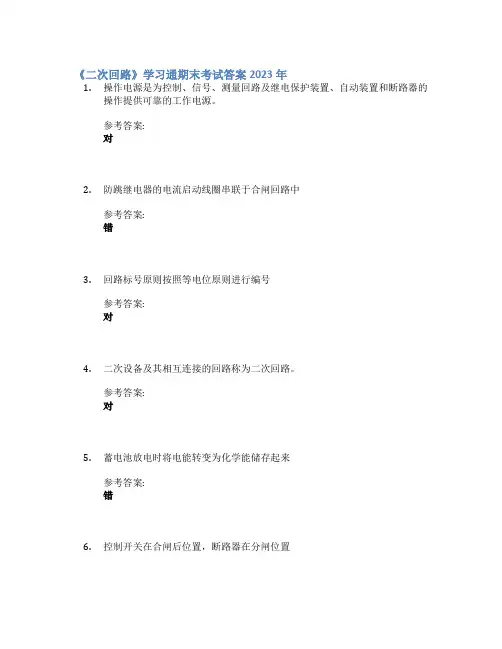 《二次回路》学习通期末考试答案2023年

1. 操作电源是为控制、信号、测量回路及继电保护装置、自动装置和断路器的操作提供可靠的工作电源。

参考答案:
对

2. 防跳继电器的电流启动线圈串联于合闸回路中

参考答案:
错

3. 回路标号原则按照等电位原则进行编号

参考答案:
对

4. 二次设备及其相互连接的回路称为二次回路。

参考答案:
对

5. 蓄电池放电时将电能转变为化学能储存起来

参考答案:
错

6. 控制开关在合闸后位置，断路器在分闸位置